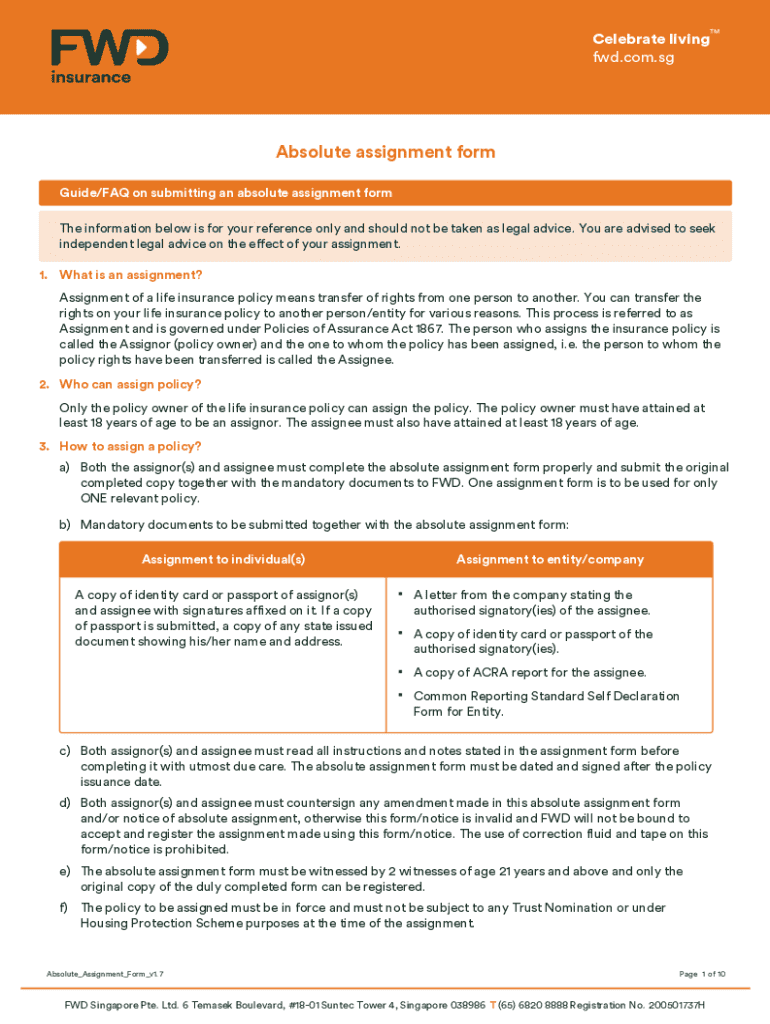 FWD insurance

Celebrate living™
fwd.com.sg

Absolute assignment form

Guide/FAQ on submitting an absolute assignment form

The information below is for your reference only and should not be taken as legal advice. You are advised to seek independent legal advice on the effect of your assignment.

1. What is an assignment?

Assignment of a life insurance policy means transfer of rights from one person to another. You can transfer the rights on your life insurance policy to another person/entity for various reasons. This process is referred to as Assignment and is governed under Policies of Assurance Act 1867. The person who assigns the insurance policy is called the Assignor (policy owner) and the one to whom the policy has been assigned, i.e. the person to whom the policy rights have been transferred is called the Assignee.

2. Who can assign policy?

Only the policy owner of the life insurance policy can assign the policy. The policy owner must have attained at least 18 years of age to be an assignor. The assignee must also have attained at least 18 years of age.

3. How to assign a policy?

a) Both the assignor(s) and assignee must complete the absolute assignment form properly and submit the original completed copy together with the mandatory documents to FWD. One assignment form is to be used for only ONE relevant policy.

b) Mandatory documents to be submitted together with the absolute assignment form:

| Assignment to individual(s) | Assignment to entity/company |
|---|---|
| A copy of identity card or passport of assignor(s) and assignee with signatures affixed on it. If a copy of passport is submitted, a copy of any state issued document showing his/her name and address. | • A letter from the company stating the authorised signatory(ies) of the assignee. • A copy of identity card or passport of the authorised signatory(ies). • A copy of ACRA report for the assignee. • Common Reporting Standard Self Declaration Form for Entity. |

c) Both assignor(s) and assignee must read all instructions and notes stated in the assignment form before completing it with utmost due care. The absolute assignment form must be dated and signed after the policy issuance date.

d) Both assignor(s) and assignee must countersign any amendment made in this absolute assignment form and/or notice of absolute assignment, otherwise this form/notice is invalid and FWD will not be bound to accept and register the assignment made using this form/notice. The use of correction fluid and tape on this form/notice is prohibited.

e) The absolute assignment form must be witnessed by 2 witnesses of age 21 years and above and only the original copy of the duly completed form can be registered.

f) The policy to be assigned must be in force and must not be subject to any Trust Nomination or under Housing Protection Scheme purposes at the time of the assignment.

Absolute_Assignment_Form_v1.7

Page 1 of 10

FWD Singapore Pte. Ltd. 6 Temasek Boulevard, #18-01 Suntec Tower 4, Singapore 038986 T (65) 6820 8888 Registration No. 200501737H